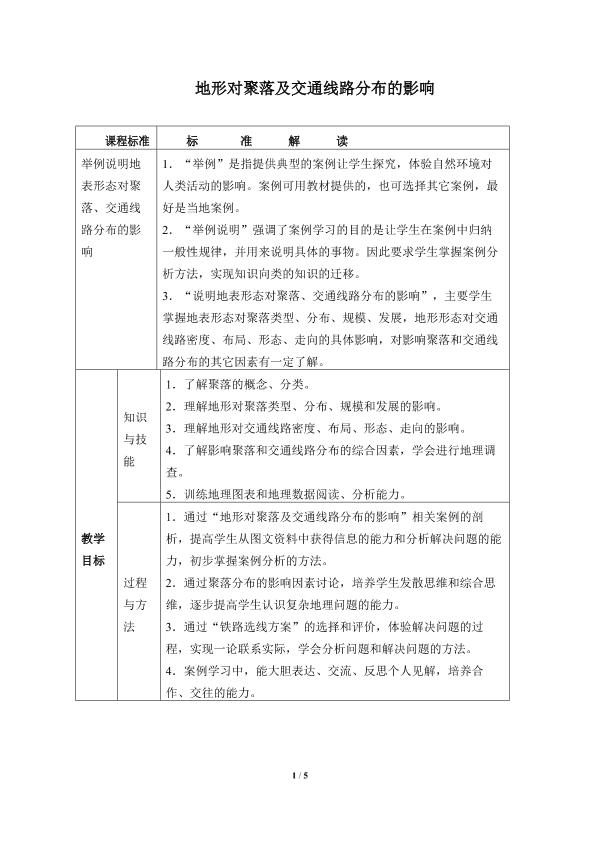 地形对聚落及交通线路分布的影响

| 课程标准 | | 标 准 解 读 |
|---|---|---|
| 举例说明地表形态对聚落、交通线路分布的影响 | | 1．“举例”是指提供典型的案例让学生探究，体验自然环境对人类活动的影响。案例可用教材提供的，也可选择其它案例，最好是当地案例。<br>2．“举例说明”强调了案例学习的目的是让学生在案例中归纳一般性规律，并用来说明具体的事物。因此要求学生掌握案例分析方法，实现知识向类的知识的迁移。<br>3．“说明地表形态对聚落、交通线路分布的影响”，主要学生掌握地表形态对聚落类型、分布、规模、发展，地形形态对交通线路密度、布局、形态、走向的具体影响，对影响聚落和交通线路分布的其它因素有一定了解。 |
| 教学目标 | 知识与技能 | 1．了解聚落的概念、分类。<br>2．理解地形对聚落类型、分布、规模和发展的影响。<br>3．理解地形对交通线路密度、布局、形态、走向的影响。<br>4．了解影响聚落和交通线路分布的综合因素，学会进行地理调查。<br>5．训练地理图表和地理数据阅读、分析能力。 |
| | 过程与方法 | 1．通过“地形对聚落及交通线路分布的影响”相关案例的剖析，提高学生从图文资料中获得信息的能力和分析解决问题的能力，初步掌握案例分析的方法。<br>2．通过聚落分布的影响因素讨论，培养学生发散思维和综合思维，逐步提高学生认识复杂地理问题的能力。<br>3．通过“铁路选线方案”的选择和评价，体验解决问题的过程，实现一论联系实际，学会分析问题和解决问题的方法。<br>4．案例学习中，能大胆表达、交流、反思个人见解，培养合作、交往的能力。 |

1 / 5